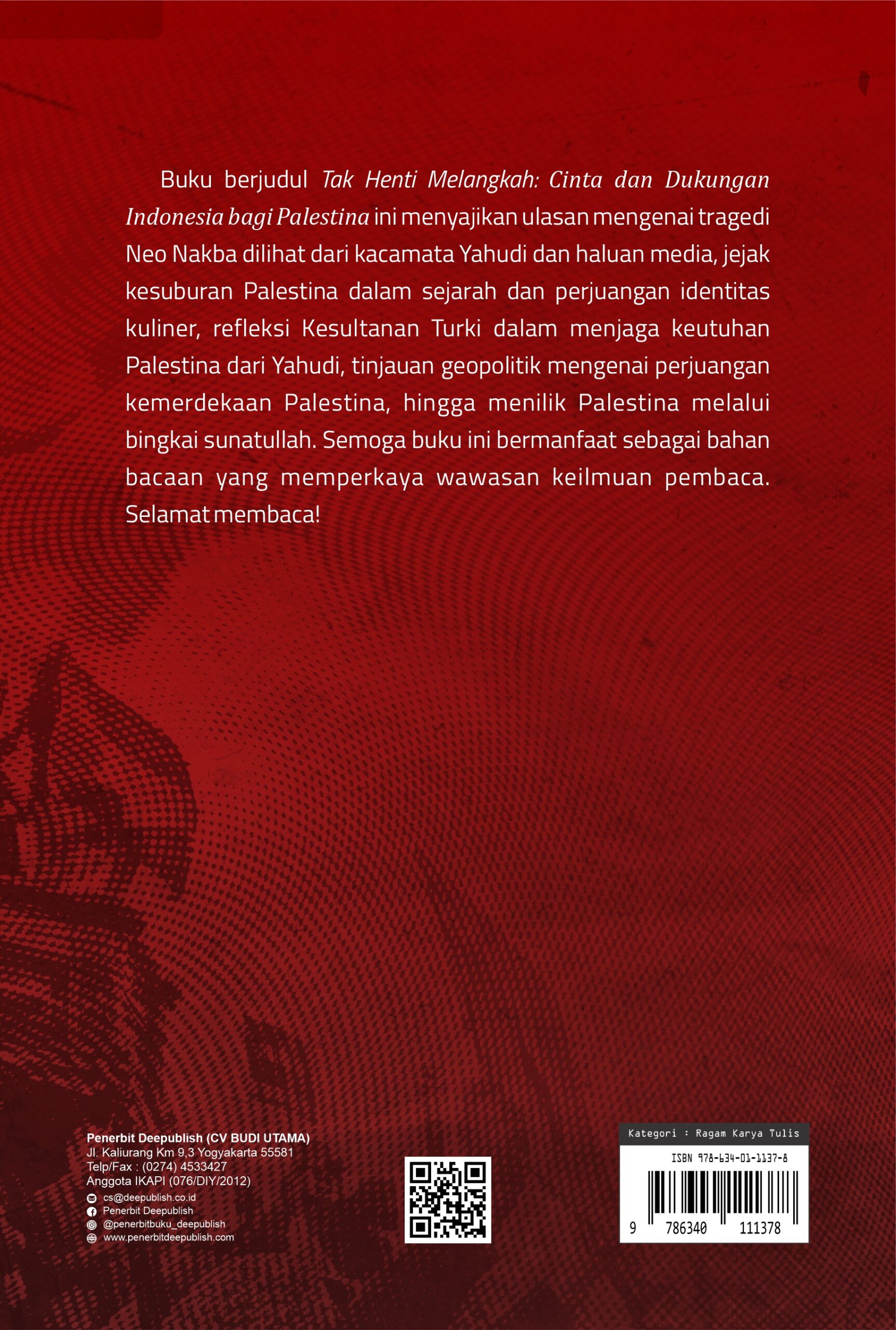 Buku berjudul Tak Henti Melangkah: Cinta dan Dukungan Indonesia bagi Palestina ini menyajikan ulasan mengenai tragedi Neo Nakba dilihat dari kacamata Yahudi dan haluan media, jejak kesuburan Palestina dalam sejarah dan perjuangan identitas kuliner, refleksi Kesultanan Turki dalam menjaga keutuhan Palestina dari Yahudi, tinjauan geopolitik mengenai perjuangan kemerdekaan Palestina, hingga menilik Palestina melalui bingkai sunatullah. Semoga buku ini bermanfaat sebagai bahan bacaan yang memperkaya wawasan keilmuan pembaca. Selamat membaca!

Penerbit Deepublish (CV BUDI UTAMA)
Jl. Kaliurang Km 9,3 Yogyakarta 55581
Telp/Fax : (0274) 4533427
Anggota IKAPI (076/DIY/2012)
cs@deepublish.co.id
Penerbit Deepublish
@penerbitbuku_deepublish
www.penerbitdeepublish.com

Kategori : Ragam Karya Tulis
ISBN 978-634-01-1137-8
9 786340 111378